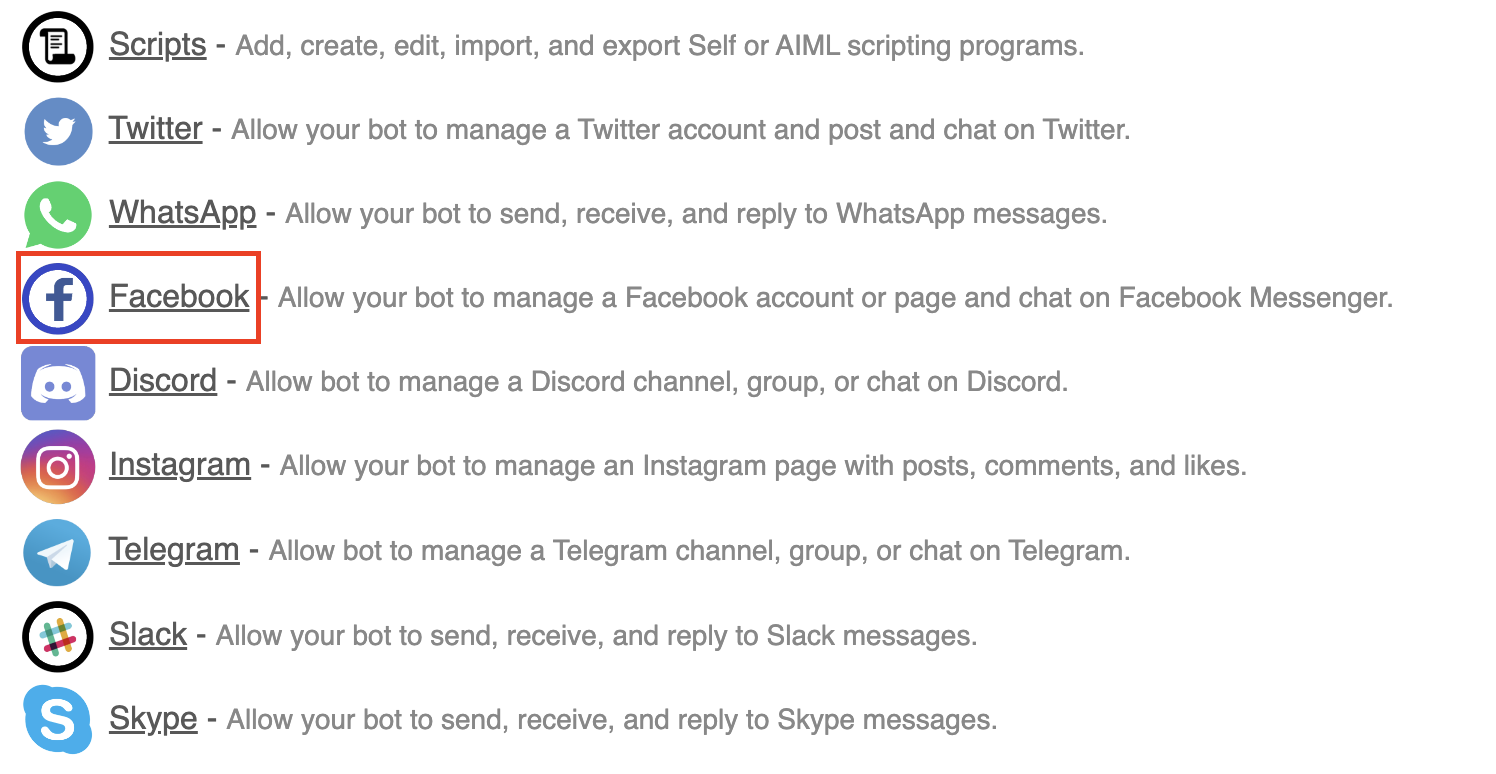 Scripts - Add, create, edit, import, and export Self or AIML scripting programs.

Twitter - Allow your bot to manage a Twitter account and post and chat on Twitter.

WhatsApp - Allow your bot to send, receive, and reply to WhatsApp messages.

Facebook - Allow your bot to manage a Facebook account or page and chat on Facebook Messenger.

Discord - Allow bot to manage a Discord channel, group, or chat on Discord.

Instagram - Allow your bot to manage an Instagram page with posts, comments, and likes.

Telegram - Allow bot to manage a Telegram channel, group, or chat on Telegram.

Slack - Allow your bot to send, receive, and reply to Slack messages.

Skype - Allow your bot to send, receive, and reply to Skype messages.